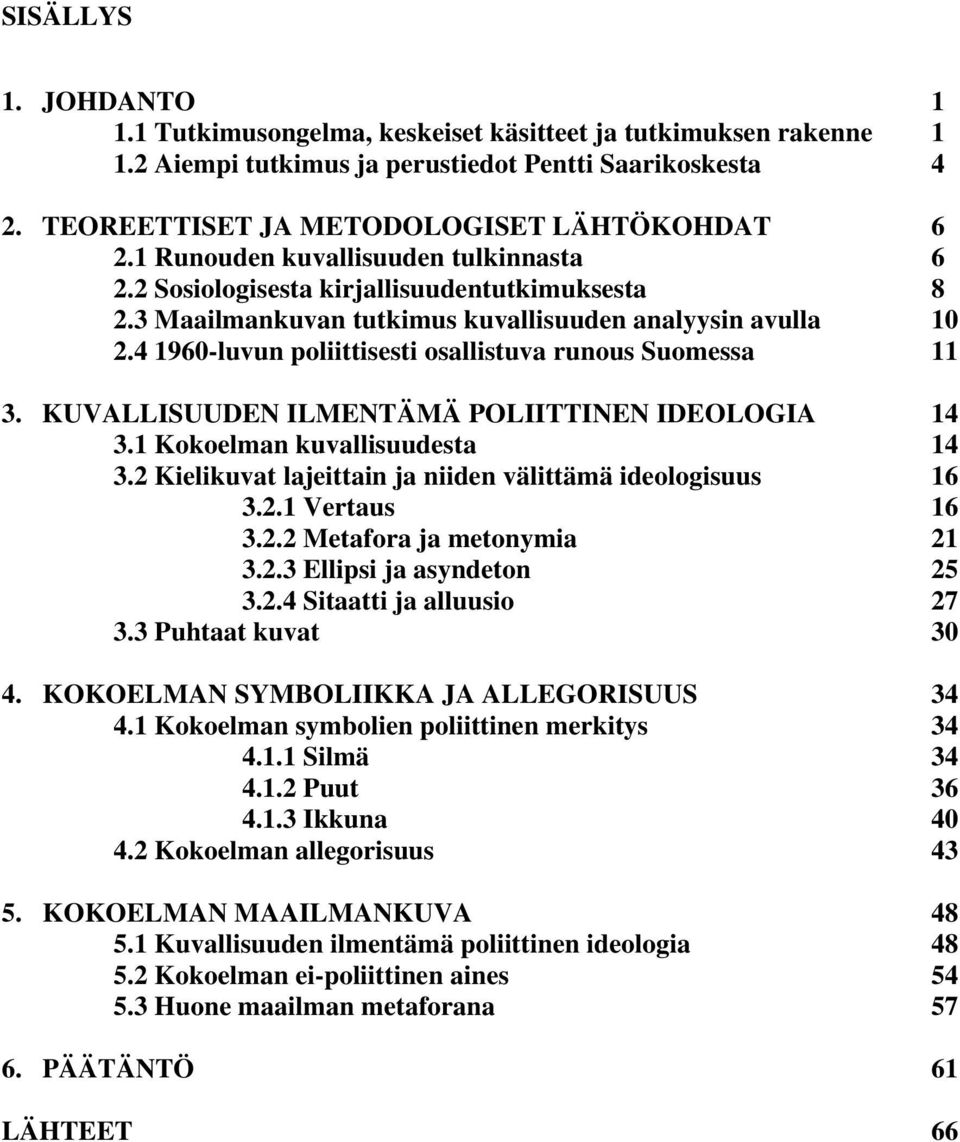 SISÄLLYS

1. JOHDANTO 1
1.1 Tutkimusongelma, keskeiset käsitteet ja tutkimuksen rakenne 1
1.2 Aiempi tutkimus ja perustiedot Pentti Saarikoskesta 4

2. TEOREETTISET JA METODOLOGISET LÄHTÖKOHDAT 6
2.1 Runouden kuvallisuuden tulkinnasta 6
2.2 Sosiologisesta kirjallisuudentutkimuksesta 8
2.3 Maailmankuvan tutkimus kuvallisuuden analyysin avulla 10
2.4 1960-luvun poliittisesti osallistuva runous Suomessa 11

3. KUVALLISUUDEN ILMENTÄMÄ POLIITTINEN IDEOLOGIA 14
3.1 Kokoelman kuvallisuudesta 14
3.2 Kielikuvat lajeittain ja niiden välittämä ideologisuus 16
3.2.1 Vertaus 16
3.2.2 Metafora ja metonymia 21
3.2.3 Ellipsi ja asyndeton 25
3.2.4 Sitaatti ja alluusio 27
3.3 Puhtaat kuvat 30

4. KOKOELMAN SYMBOLIIKKA JA ALLEGORISUUS 34
4.1 Kokoelman symbolien poliittinen merkitys 34
4.1.1 Silmä 34
4.1.2 Puut 36
4.1.3 Ikkuna 40
4.2 Kokoelman allegorisuus 43

5. KOKOELMAN MAAILMANKUVA 48
5.1 Kuvallisuuden ilmentämä poliittinen ideologia 48
5.2 Kokoelman ei-poliittinen aines 54
5.3 Huone maailman metaforana 57

6. PÄÄTÄNTÖ 61

LÄHTEET 66